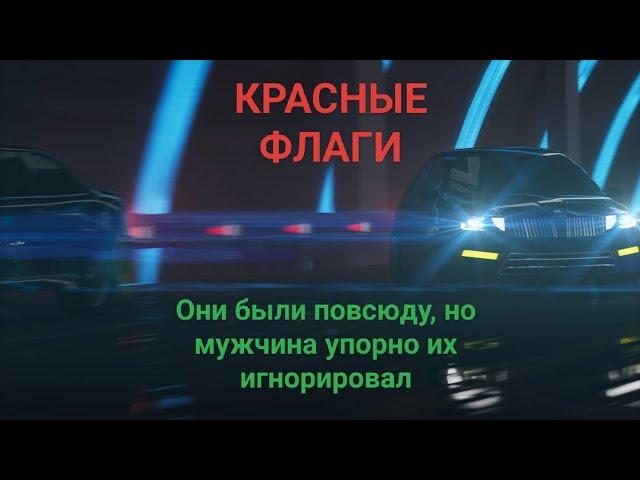 КРАСНЫЕ ФЛАГИ

Они были повсюду, но мужчина упорно их игнорировал